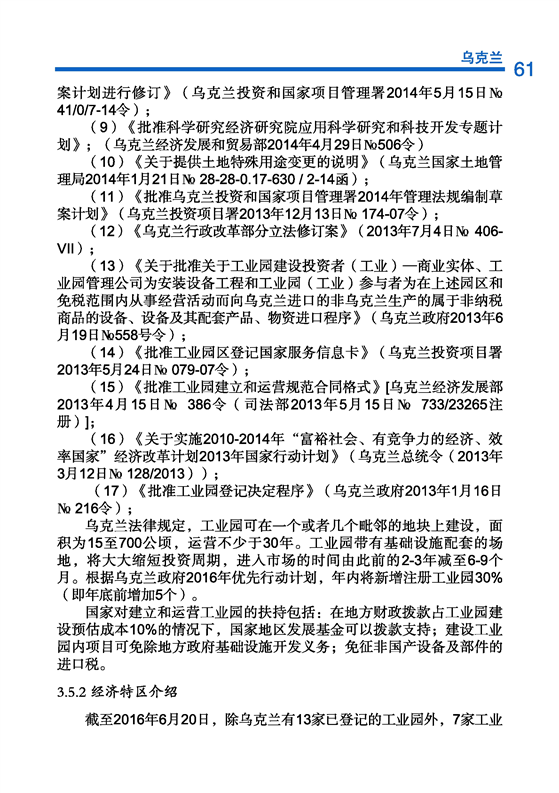 乌克兰 61

案计划进行修订》（乌克兰投资和国家项目管理署2014年5月15日№ 41/0/7-14令）；

（9）《批准科学研究经济研究院应用科学研究和科技开发专题计划》；（乌克兰经济发展和贸易部2014年4月29日№506令）

（10）《关于提供土地特殊用途变更的说明》（乌克兰国家土地管理局2014年1月21日№ 28-28-0.17-630 / 2-14函）；

（11）《批准乌克兰投资和国家项目管理署2014年管理法规编制草案计划》（乌克兰投资项目署2013年12月13日№ 174-07令）；

（12）《乌克兰行政改革部分立法修订案》（2013年7月4日№ 406-VII）；

（13）《关于批准关于工业园建设投资者（工业）—商业实体、工业园管理公司为安装设备工程和工业园（工业）参与者为在上述园区和免税范围内从事经营活动而向乌克兰进口的非乌克兰生产的属于非纳税商品的设备、设备及其配套产品、物资进口程序》（乌克兰政府2013年6月19日№558号令）；

（14）《批准工业园区登记国家服务信息卡》（乌克兰投资项目署2013年5月24日№ 079-07令）；

（15）《批准工业园建立和运营规范合同格式》[乌克兰经济发展部2013年4月15日№ 386令（司法部2013年5月15日№ 733/23265注册）]；

（16）《关于实施2010-2014年“富裕社会、有竞争力的经济、效率国家”经济改革计划2013年国家行动计划》（乌克兰总统令（2013年3月12日№ 128/2013））；

（17）《批准工业园登记决定程序》（乌克兰政府2013年1月16日№ 216令）；

乌克兰法律规定，工业园可在一个或者几个毗邻的地块上建设，面积为15至700公顷，运营不少于30年。工业园带有基础设施配套的场地，将大大缩短投资周期，进入市场的时间由此前的2-3年减至6-9个月。根据乌克兰政府2016年优先行动计划，年内将新增注册工业园30%（即年底前增加5个）。

国家对建立和运营工业园的扶持包括：在地方财政拨款占工业园建设预估成本10%的情况下，国家地区发展基金可以拨款支持；建设工业园内项目可免除地方政府基础设施开发义务；免征非国产设备及部件的进口税。

3.5.2 经济特区介绍

截至2016年6月20日，除乌克兰有13家已登记的工业园外，7家工业